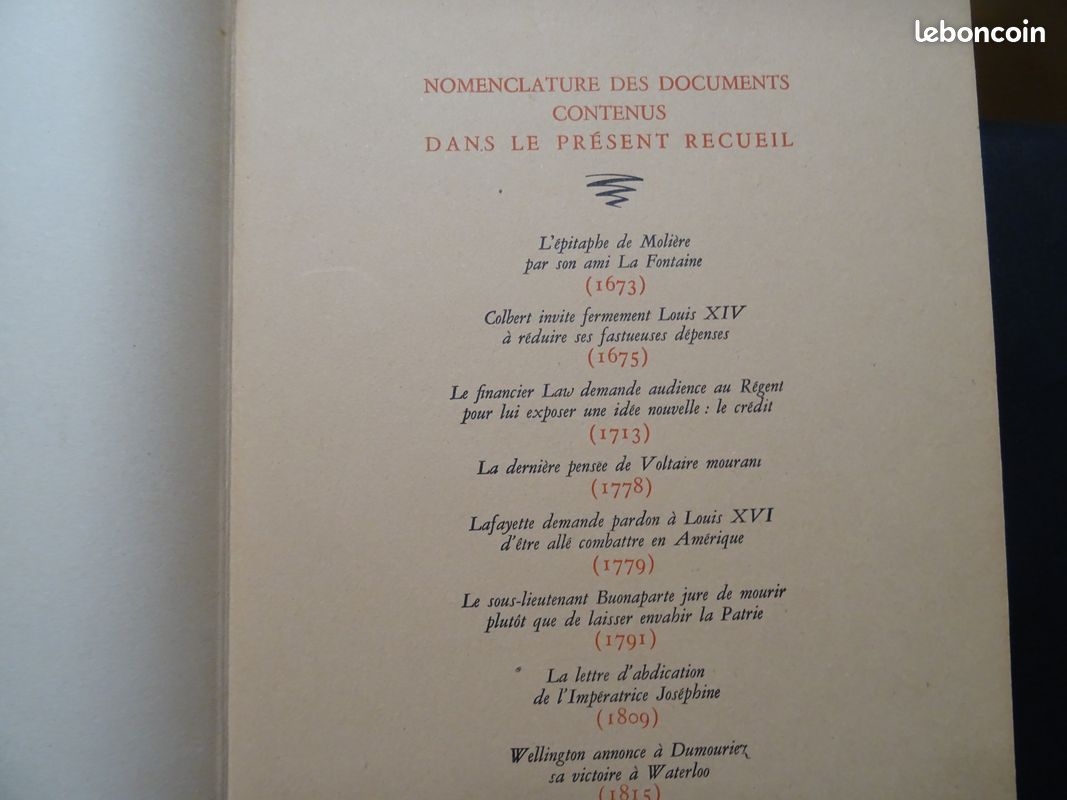 leboncoin

NOMENCLATURE DES DOCUMENTS CONTENUS DANS LE PRÉSENT RECUEIL

L'épitaphe de Molière par son ami La Fontaine
(1673)

Colbert invite fermement Louis XIV à réduire ses fastueuses dépenses
(1675)

Le financier Law demande audience au Régent pour lui exposer une idée nouvelle : le crédit
(1713)

La dernière pensée de Voltaire mourant
(1778)

Lafayette demande pardon à Louis XVI d'être allé combattre en Amérique
(1779)

Le sous-lieutenant Buonaparte jure de mourir plutôt que de laisser envahir la Patrie
(1791)

La lettre d'abdication de l'Impératrice Joséphine
(1809)

Wellington annonce à Dumouriez sa victoire à Waterloo
(1815)